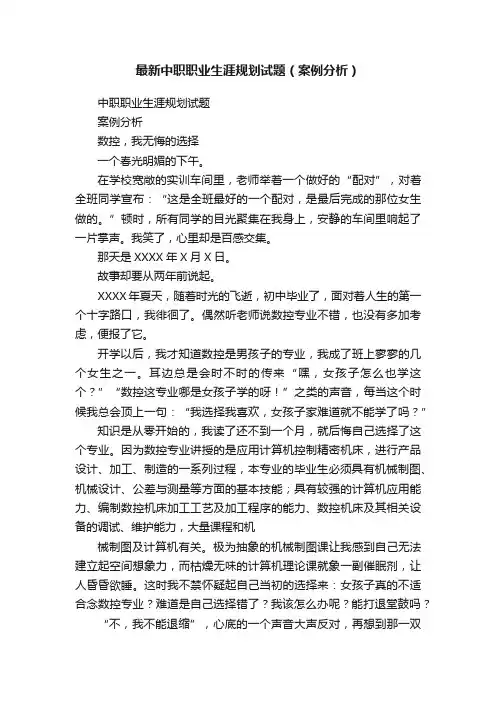 最新中职职业生涯规划试题（案例分析）

中职职业生涯规划试题

案例分析

数控，我无悔的选择

一个春光明媚的下午。

在学校宽敞的实训车间里，老师举着一个做好的“配对”，对着全班同学宣布：“这是全班最好的一个配对，是最后完成的那位女生做的。”顿时，所有同学的目光聚集在我身上，安静的车间里响起了一片掌声。我笑了，心里却是百感交集。

那天是XXXX年X月X日。

故事却要从两年前说起。

XXXX年夏天，随着时光的飞逝，初中毕业了，面对着人生的第一个十字路口，我徘徊了。偶然听老师说数控专业不错，也没有多加考虑，便报了它。

开学以后，我才知道数控是男孩子的专业，我成了班上寥寥的几个女生之一。耳边总是会时不时的传来“嘿，女孩子怎么也学这个？”“数控这专业哪是女孩子学的呀！”之类的声音，每当这个时候我总会顶上一句：“我选择我喜欢，女孩子家难道就不能学了吗？”

知识是从零开始的，我读了还不到一个月，就后悔自己选择了这个专业。因为数控专业讲授的是应用计算机控制精密机床，进行产品设计、加工、制造的一系列过程，本专业的毕业生必须具有机械制图、机械设计、公差与测量等方面的基本技能；具有较强的计算机应用能力、编制数控机床加工工艺及加工程序的能力、数控机床及其相关设备的调试、维护能力，大量课程和机

械制图及计算机有关。极为抽象的机械制图课让我感到自己无法建立起空间想象力，而枯燥无味的计算机理论课就象一副催眠剂，让人昏昏欲睡。这时我不禁怀疑起自己当初的选择来：女孩子真的不适合念数控专业？难道是自己选择错了？我该怎么办呢？能打退堂鼓吗？

“不，我不能退缩”，心底的一个声音大声反对，再想到那一双